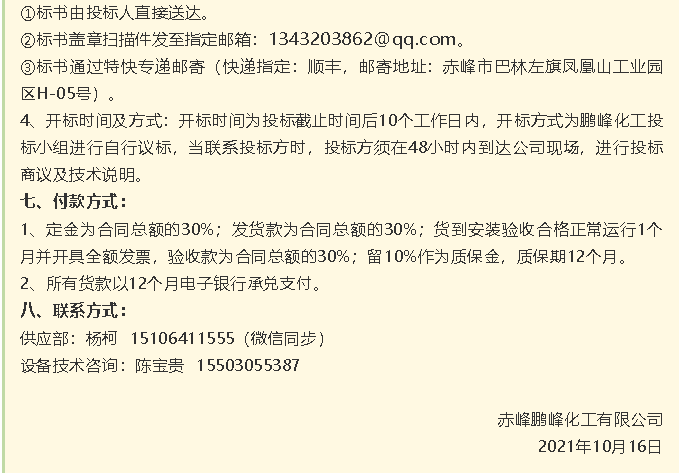 ①标书由投标人直接送达。
②标书盖章扫描件发至指定邮箱：1343203862@qq.com。
③标书通过特快专递邮寄（快递指定：顺丰，邮寄地址：赤峰市巴林左旗凤凰山工业园区H-05号）。
4、开标时间及方式：开标时间为投标截止时间后10个工作日内，开标方式为鹏峰化工投标小组进行自行议标，当联系投标方时，投标方须在48小时内到达公司现场，进行投标商议及技术说明。
七、付款方式：
1、定金为合同总额的30%；发货款为合同总额的30%；货到安装验收合格正常运行1个月并开具全额发票，验收款为合同总额的30%；留10%作为质保金，质保期12个月。
2、所有货款以12个月电子银行承兑支付。
八、联系方式：
供应部：杨柯 15106411555（微信同步）
设备技术咨询：陈宝贵 15503055387

赤峰鹏峰化工有限公司
2021年10月16日